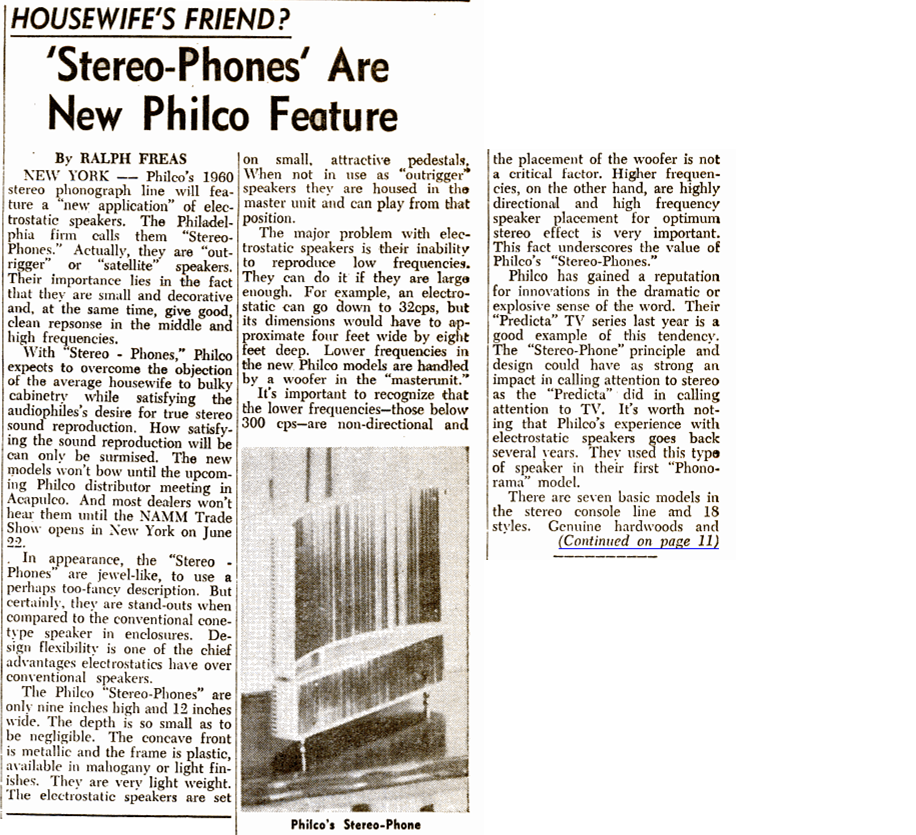 HOUSEWIFE'S FRIEND?

'Stereo-Phones' Are New Philco Feature

By RALPH FREAS

NEW YORK — Philco's 1960 stereo phonograph line will feature a "new application" of electrostatic speakers. The Philadelphia firm calls them "Stereo-Phones." Actually, they are "outrigger" or "satellite" speakers. Their importance lies in the fact that they are small and decorative and, at the same time, give good, clean repsonse in the middle and high frequencies.

With "Stereo - Phones," Philco expects to overcome the objection of the average housewife to bulky cabinetry while satisfying the audiophiles's desire for true stereo sound reproduction. How satisfying the sound reproduction will be can only be surmised. The new models won't bow until the upcoming Philco distributor meeting in Acapulco. And most dealers won't hear them until the NAMM Trade Show opens in New York on June 22.

In appearance, the "Stereo - Phones" are jewel-like, to use a perhaps too-fancy description. But certainly, they are stand-outs when compared to the conventional cone-type speaker in enclosures. Design flexibility is one of the chief advantages electrostatics have over conventional speakers.

The Philco "Stereo-Phones" are only nine inches high and 12 inches wide. The depth is so small as to be negligible. The concave front is metallic and the frame is plastic, available in mahogany or light finishes. They are very light weight. The electrostatic speakers are set on small, attractive pedestals. When not in use as "outrigger" speakers they are housed in the master unit and can play from that position.

The major problem with electrostatic speakers is their inability to reproduce low frequencies. They can do it if they are large enough. For example, an electrostatic can go down to 32cps, but its dimensions would have to approximate four feet wide by eight feet deep. Lower frequencies in the new Philco models are handled by a woofer in the "masterunit."

It's important to recognize that the lower frequencies—those below 300 cps—are non-directional and the placement of the woofer is not a critical factor. Higher frequencies, on the other hand, are highly directional and high frequency speaker placement for optimum stereo effect is very important. This fact underscores the value of Philco's "Stereo-Phones."

Philco has gained a reputation for innovations in the dramatic or explosive sense of the word. Their "Predicta" TV series last year is a good example of this tendency. The "Stereo-Phone" principle and design could have as strong an impact in calling attention to stereo as the "Predicta" did in calling attention to TV. It's worth noting that Philco's experience with electrostatic speakers goes back several years. They used this type of speaker in their first "Phonorama" model.

There are seven basic models in the stereo console line and 18 styles. Genuine hardwoods and (Continued on page 11)

Philco's Stereo-Phone